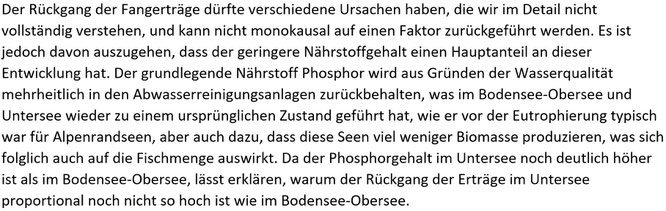 Der Rückgang der Fangerträge dürfte verschiedene Ursachen haben, die wir im Detail nicht vollständig verstehen, und kann nicht monokausal auf einen Faktor zurückgeführt werden. Es ist jedoch davon auszugehen, dass der geringere Nährstoffgehalt einen Hauptanteil an dieser Entwicklung hat. Der grundlegende Nährstoff Phosphor wird aus Gründen der Wasserqualität mehrheitlich in den Abwasserreinigungsanlagen zurückbehalten, was im Bodensee-Obersee und Untersee wieder zu einem ursprünglichen Zustand geführt hat, wie er vor der Eutrophierung typisch war für Alpenrandseen, aber auch dazu, dass diese Seen viel weniger Biomasse produzieren, was sich folglich auch auf die Fischmenge auswirkt. Da der Phosphorgehalt im Untersee noch deutlich höher ist als im Bodensee-Obersee, lässt erklären, warum der Rückgang der Erträge im Untersee proportional noch nicht so hoch ist wie im Bodensee-Obersee.